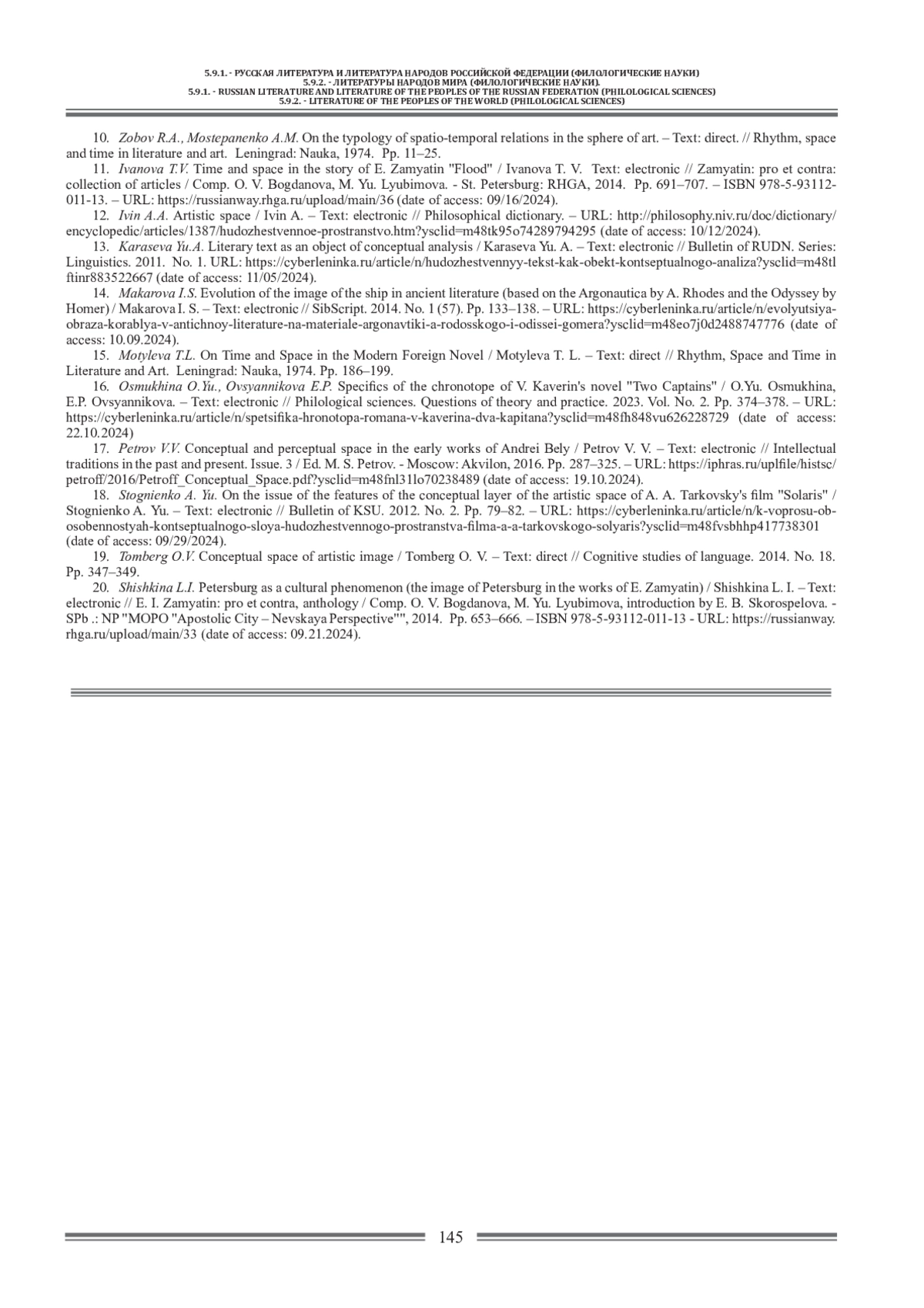 5.9.1. - РУССКАЯ ЛИТЕРАТУРА И ЛИТЕРАТУРА НАРОДОВ РОССИЙСКОЙ ФЕДЕРАЦИИ (ФИЛОЛОГИЧЕСКИЕ НАУКИ)
5.9.2. - ЛИТЕРАТУРЫ НАРОДОВ МИРА (ФИЛОЛОГИЧЕСКИЕ НАУКИ).
5.9.1. - RUSSIAN LITERATURE AND LITERATURE OF THE PEOPLES OF THE RUSSIAN FEDERATION (PHILOLOGICAL SCIENCES)
5.9.2. - LITERATURE OF THE PEOPLES OF THE WORLD (PHILOLOGICAL SCIENCES)

10. Zobov R.A., Mostepanenko A.M. On the typology of spatio-temporal relations in the sphere of art. – Text: direct. // Rhythm, space and time in literature and art. Leningrad: Nauka, 1974. Pp. 11–25.

11. Ivanova T.V. Time and space in the story of E. Zamyatin "Flood" / Ivanova T. V. Text: electronic // Zamyatin: pro et contra: collection of articles / Comp. O. V. Bogdanova, M. Yu. Lyubimova. - St. Petersburg: RHGA, 2014. Pp. 691–707. – ISBN 978-5-93112-011-13. – URL: https://russianway.rhga.ru/upload/main/36 (date of access: 09/16/2024).

12. Ivin A.A. Artistic space / Ivin A. – Text: electronic // Philosophical dictionary. – URL: http://philosophy.niv.ru/doc/dictionary/encyclopedic/articles/1387/hudozhestvennoe-prostranstvo.htm?ysclid=m48tk95o74289794295 (date of access: 10/12/2024).

13. Karaseva Yu.A. Literary text as an object of conceptual analysis / Karaseva Yu. A. – Text: electronic // Bulletin of RUDN. Series: Linguistics. 2011. No. 1. URL: https://cyberleninka.ru/article/n/hudozhestvennyy-tekst-kak-obekt-kontseptualnogo-analiza?ysclid=m48tlftinr883522667 (date of access: 11/05/2024).

14. Makarova I.S. Evolution of the image of the ship in ancient literature (based on the Argonautica by A. Rhodes and the Odyssey by Homer) / Makarova I. S. – Text: electronic // SibScript. 2014. No. 1 (57). Pp. 133–138. – URL: https://cyberleninka.ru/article/n/evolyutsiya-obraza-korablya-v-antichnoy-literature-na-materiale-argonavtiki-a-rodosskogo-i-odissei-gomera?ysclid=m48eo7j0d2488747776 (date of access: 10.09.2024).

15. Motyleva T.L. On Time and Space in the Modern Foreign Novel / Motyleva T. L. – Text: direct // Rhythm, Space and Time in Literature and Art. Leningrad: Nauka, 1974. Pp. 186–199.

16. Osmukhina O.Yu., Ovsyannikova E.P. Specifics of the chronotope of V. Kaverin's novel "Two Captains" / O.Yu. Osmukhina, E.P. Ovsyannikova. – Text: electronic // Philological sciences. Questions of theory and practice. 2023. Vol. No. 2. Pp. 374–378. – URL: https://cyberleninka.ru/article/n/spetsifika-hronotopa-romana-v-kaverina-dva-kapitana?ysclid=m48fh848vu626228729 (date of access: 22.10.2024)

17. Petrov V.V. Conceptual and perceptual space in the early works of Andrei Bely / Petrov V. V. – Text: electronic // Intellectual traditions in the past and present. Issue. 3 / Ed. M. S. Petrov. - Moscow: Akvilon, 2016. Pp. 287–325. – URL: https://iphras.ru/uplfile/histsc/petroff/2016/Petroff_Conceptual_Space.pdf?ysclid=m48fnl31lo70238489 (date of access: 19.10.2024).

18. Stognienko A. Yu. On the issue of the features of the conceptual layer of the artistic space of A. A. Tarkovsky's film "Solaris" / Stognienko A. Yu. – Text: electronic // Bulletin of KSU. 2012. No. 2. Pp. 79–82. – URL: https://cyberleninka.ru/article/n/k-voprosu-ob-osobennostyah-kontseptualnogo-sloya-hudozhestvennogo-prostranstva-filma-a-a-tarkovskogo-solyaris?ysclid=m48fvsbhhp417738301 (date of access: 09/29/2024).

19. Tomberg O.V. Conceptual space of artistic image / Tomberg O. V. – Text: direct // Cognitive studies of language. 2014. No. 18. Pp. 347–349.

20. Shishkina L.I. Petersburg as a cultural phenomenon (the image of Petersburg in the works of E. Zamyatin) / Shishkina L. I. – Text: electronic // E. I. Zamyatin: pro et contra, anthology / Comp. O. V. Bogdanova, M. Yu. Lyubimova, introduction by E. B. Skorospelova. - SPb .: NP "MOPO "Apostolic City – Nevskaya Perspective"", 2014. Pp. 653–666. – ISBN 978-5-93112-011-13 - URL: https://russianway.rhga.ru/upload/main/33 (date of access: 09.21.2024).

145